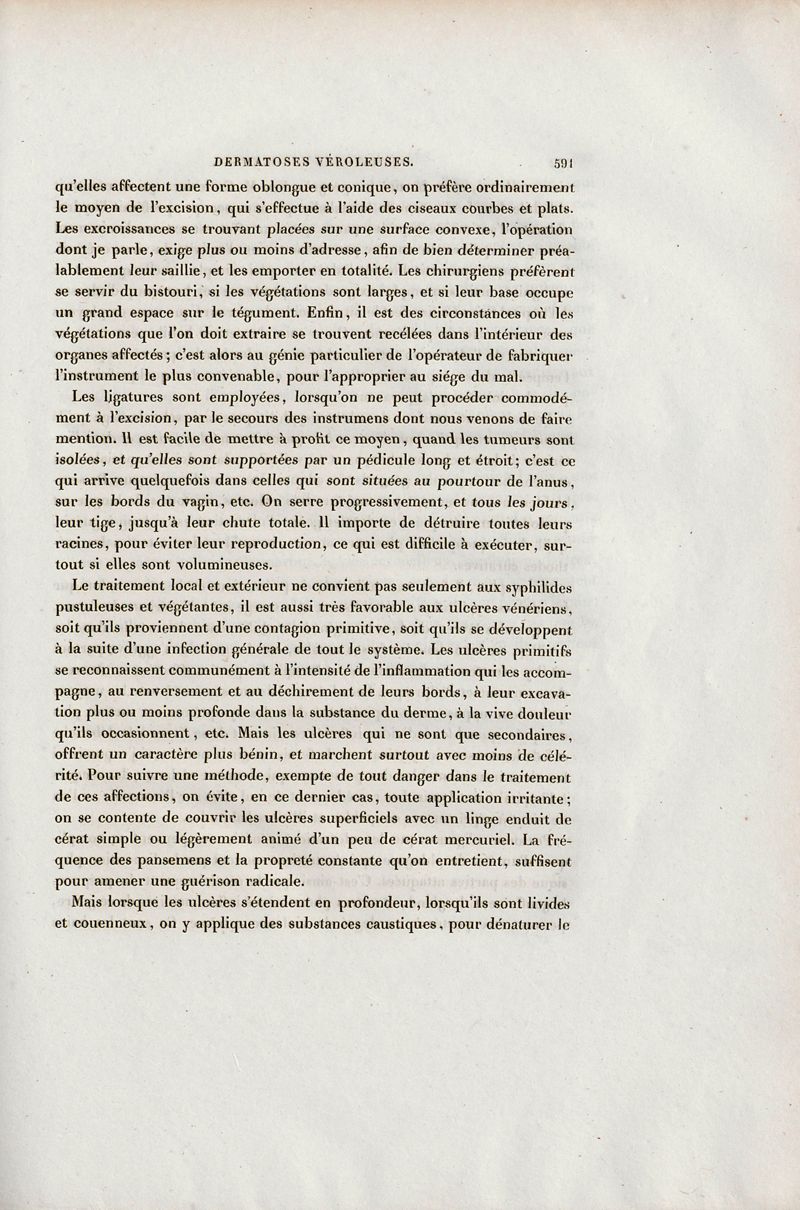 DERMATOSES VÉROLEUSES. 591

qu'elles affectent une forme oblongue et conique, on préfère ordinairement le moyen de l'excision, qui s'effectue à l'aide des ciseaux courbes et plats. Les excroissances se trouvant placées sur une surface convexe, l'opération dont je parle, exige plus ou moins d'adresse, afin de bien déterminer préalablement leur saillie, et les emporter en totalité. Les chirurgiens préfèrent se servir du bistouri, si les végétations sont larges, et si leur base occupe un grand espace sur le tégument. Enfin, il est des circonstances où les végétations que l'on doit extraire se trouvent recélées dans l'intérieur des organes affectés; c'est alors au génie particulier de l'opérateur de fabriquer l'instrument le plus convenable, pour l'approprier au siége du mal.

Les ligatures sont employées, lorsqu'on ne peut procéder commodément à l'excision, par le secours des instrumens dont nous venons de faire mention. Il est facile de mettre à profit ce moyen, quand les tumeurs sont isolées, et qu'elles sont supportées par un pédicule long et étroit; c'est ce qui arrive quelquefois dans celles qui sont situées au pourtour de l'anus, sur les bords du vagin, etc. On serre progressivement, et tous les jours, leur tige, jusqu'à leur chute totale. Il importe de détruire toutes leurs racines, pour éviter leur reproduction, ce qui est difficile à exécuter, surtout si elles sont volumineuses.

Le traitement local et extérieur ne convient pas seulement aux syphilides pustuleuses et végétantes, il est aussi très favorable aux ulcères vénériens, soit qu'ils proviennent d'une contagion primitive, soit qu'ils se développent à la suite d'une infection générale de tout le système. Les ulcères primitifs se reconnaissent communément à l'intensité de l'inflammation qui les accompagne, au renversement et au déchirement de leurs bords, à leur excavation plus ou moins profonde dans la substance du derme, à la vive douleur qu'ils occasionnent, etc. Mais les ulcères qui ne sont que secondaires, offrent un caractère plus bénin, et marchent surtout avec moins de célérité. Pour suivre une méthode, exempte de tout danger dans le traitement de ces affections, on évite, en ce dernier cas, toute application irritante; on se contente de couvrir les ulcères superficiels avec un linge enduit de cérat simple ou légèrement animé d'un peu de cérat mercuriel. La fréquence des pansemens et la propreté constante qu'on entretient, suffisent pour amener une guérison radicale.

Mais lorsque les ulcères s'étendent en profondeur, lorsqu'ils sont livides et couenneux, on y applique des substances caustiques, pour dénaturer le